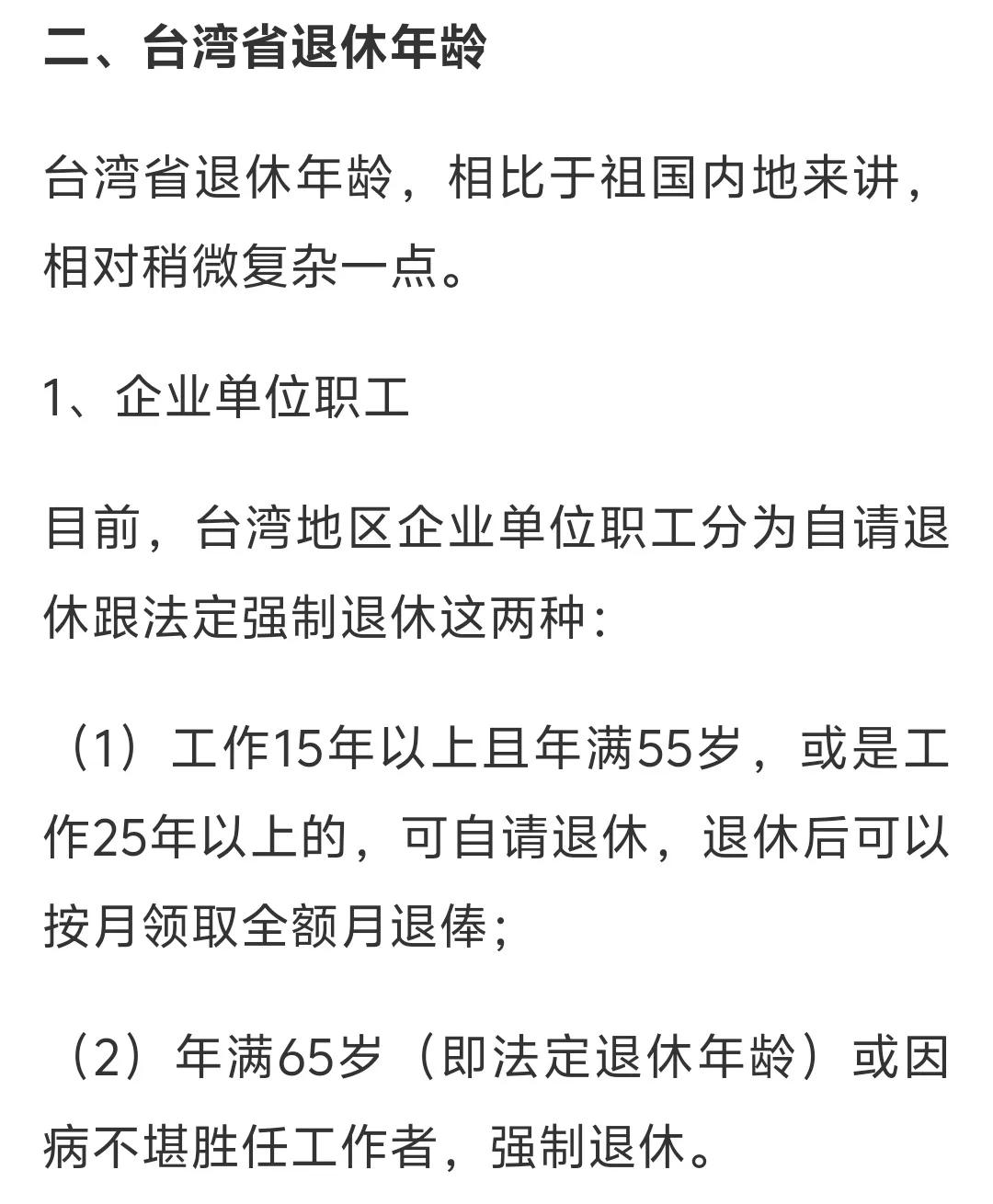 二、台湾省退休年龄

台湾省退休年龄，相比于祖国内地来讲，相对稍微复杂一点。

1、企业单位职工

目前，台湾地区企业单位职工分为自请退休跟法定强制退休这两种：

（1）工作15年以上且年满55岁，或是工作25年以上的，可自请退休，退休后可以按月领取全额月退俸；

（2）年满65岁（即法定退休年龄）或因病不堪胜任工作者，强制退休。